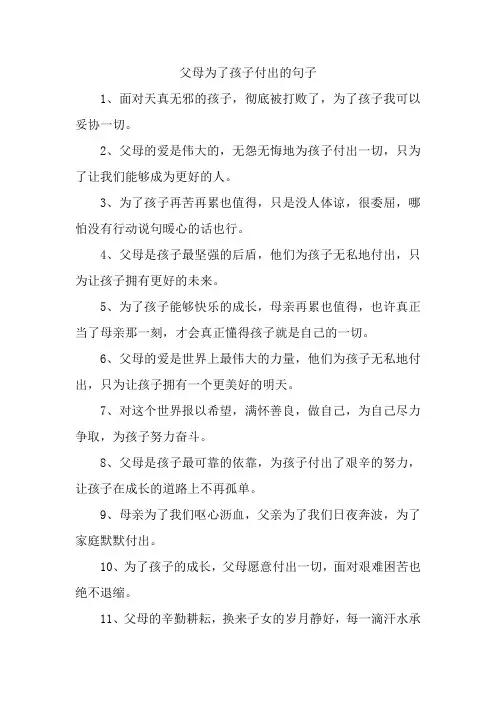 父母为了孩子付出的句子

1、面对天真无邪的孩子，彻底被打败了，为了孩子我可以妥协一切。

2、父母的爱是伟大的，无怨无悔地为孩子付出一切，只为了让我们能够成为更好的人。

3、为了孩子再苦再累也值得，只是没人体谅，很委屈，哪怕没有行动说句暖心的话也行。

4、父母是孩子最坚强的后盾，他们为孩子无私地付出，只为让孩子拥有更好的未来。

5、为了孩子能够快乐的成长，母亲再累也值得，也许真正当了母亲那一刻，才会真正懂得孩子就是自己的一切。

6、父母的爱是世界上最伟大的力量，他们为孩子无私地付出，只为让孩子拥有一个更美好的明天。

7、对这个世界报以希望，满怀善良，做自己，为自己尽力争取，为孩子努力奋斗。

8、父母是孩子最可靠的依靠，为孩子付出了艰辛的努力，让孩子在成长的道路上不再孤单。

9、母亲为了我们呕心沥血，父亲为了我们日夜奔波，为了家庭默默付出。

10、为了孩子的成长，父母愿意付出一切，面对艰难困苦也绝不退缩。

11、父母的辛勤耕耘，换来子女的岁月静好，每一滴汗水承